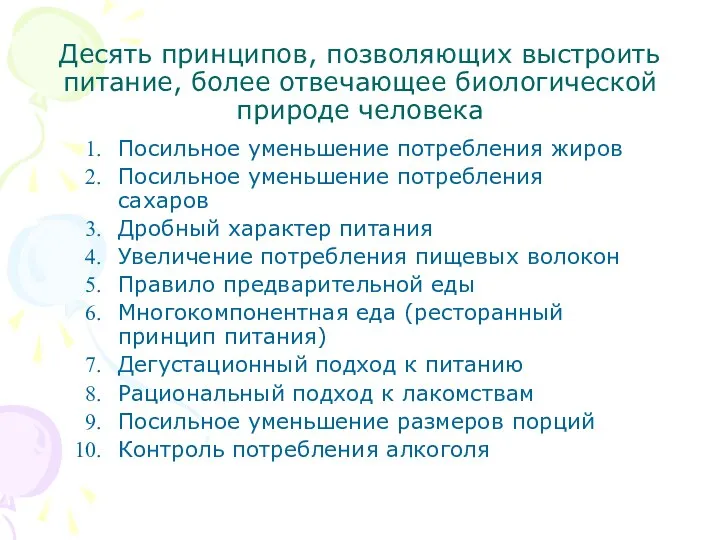 Десять принципов, позволяющих выстроить питание, более отвечающее биологической природе человека

1. Посильное уменьшение потребления жиров
2. Посильное уменьшение потребления сахаров
3. Дробный характер питания
4. Увеличение потребления пищевых волокон
5. Правило предварительной еды
6. Многокомпонентная еда (ресторанный принцип питания)
7. Дегустационный подход к питанию
8. Рациональный подход к лакомствам
9. Посильное уменьшение размеров порций
10. Контроль потребления алкоголя